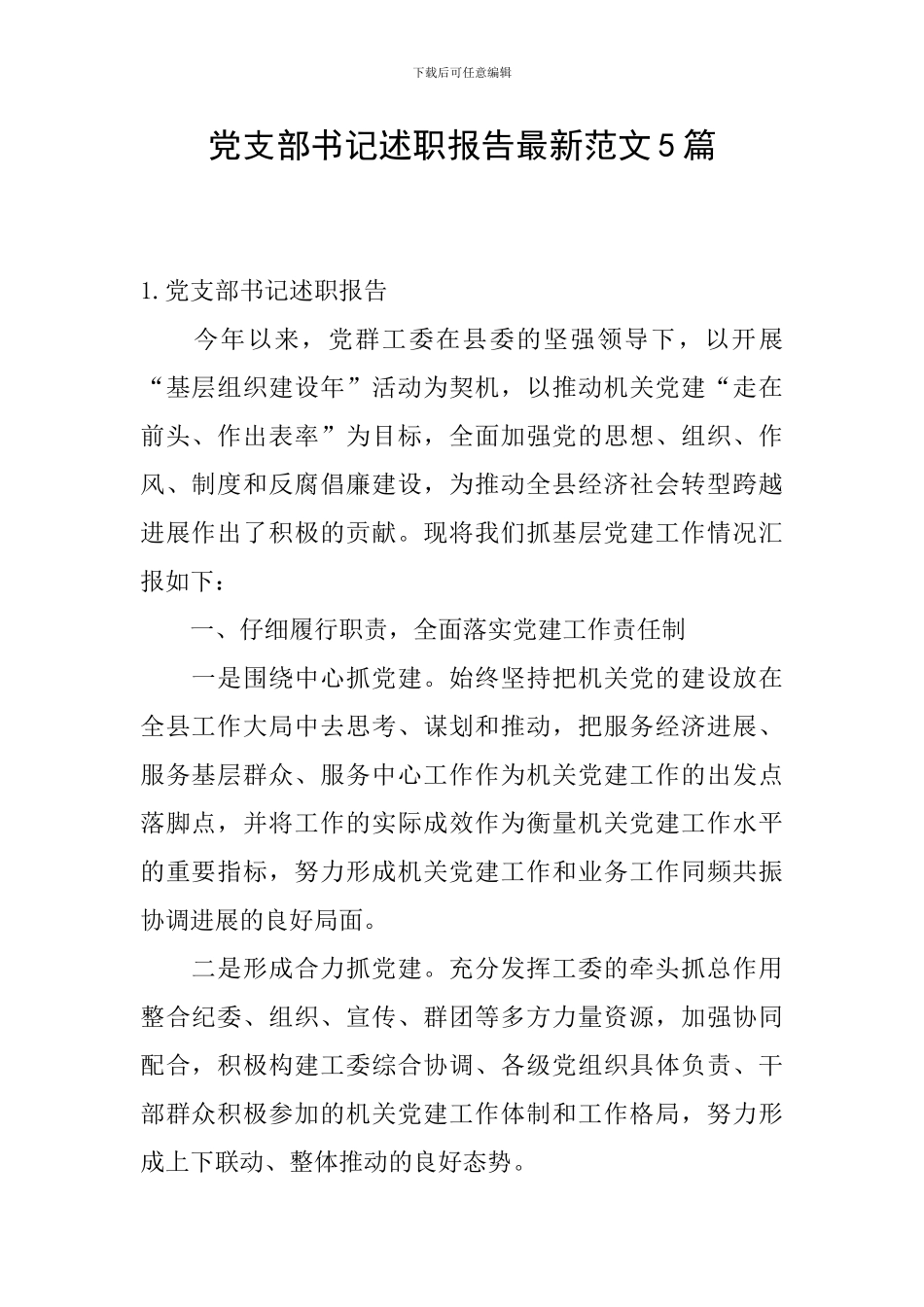 下载后可任意编辑

党支部书记述职报告最新范文5篇

1.党支部书记述职报告

今年以来，党群工委在县委的坚强领导下，以开展“基层组织建设年”活动为契机，以推动机关党建“走在前头、作出表率”为目标，全面加强党的思想、组织、作风、制度和反腐倡廉建设，为推动全县经济社会转型跨越进展作出了积极的贡献。现将我们抓基层党建工作情况汇报如下：

一、仔细履行职责，全面落实党建工作责任制

一是围绕中心抓党建。始终坚持把机关党的建设放在全县工作大局中去思考、谋划和推动，把服务经济进展、服务基层群众、服务中心工作作为机关党建工作的出发点落脚点，并将工作的实际成效作为衡量机关党建工作水平的重要指标，努力形成机关党建工作和业务工作同频共振协调进展的良好局面。

二是形成合力抓党建。充分发挥工委的牵头抓总作用整合纪委、组织、宣传、群团等多方力量资源，加强协同配合，积极构建工委综合协调、各级党组织具体负责、干部群众积极参加的机关党建工作体制和工作格局，努力形成上下联动、整体推动的良好态势。